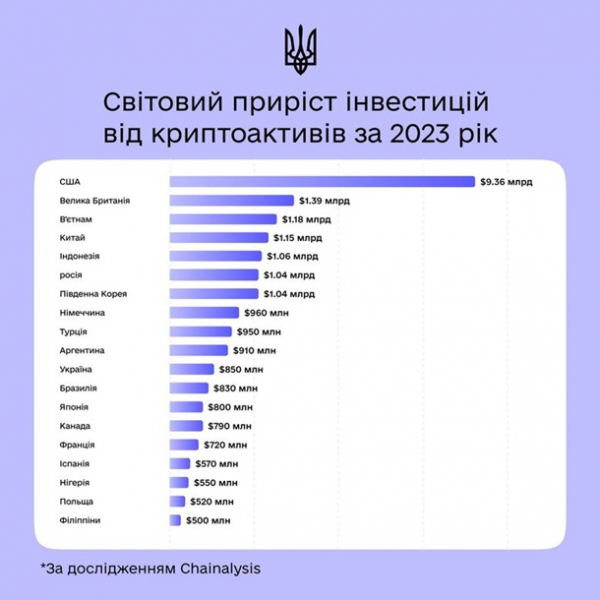 Світовий приріст інвестицій від криптоактивів за 2023 рік

США $9.36 млрд
Велика Британія $1.39 млрд
В'єтнам $1.18 млрд
Китай $1.15 млрд
Індонезія $1.06 млрд
росія $1.04 млрд
Південна Корея $1.04 млрд
Німеччина $960 млн
Турція $950 млн
Аргентина $910 млн
Україна $850 млн
Бразилія $830 млн
Японія $800 млн
Канада $790 млн
Франція $720 млн
Іспанія $570 млн
Нігерія $550 млн
Польща $520 млн
Філіппіни $500 млн

*За дослідженням Chainalysis